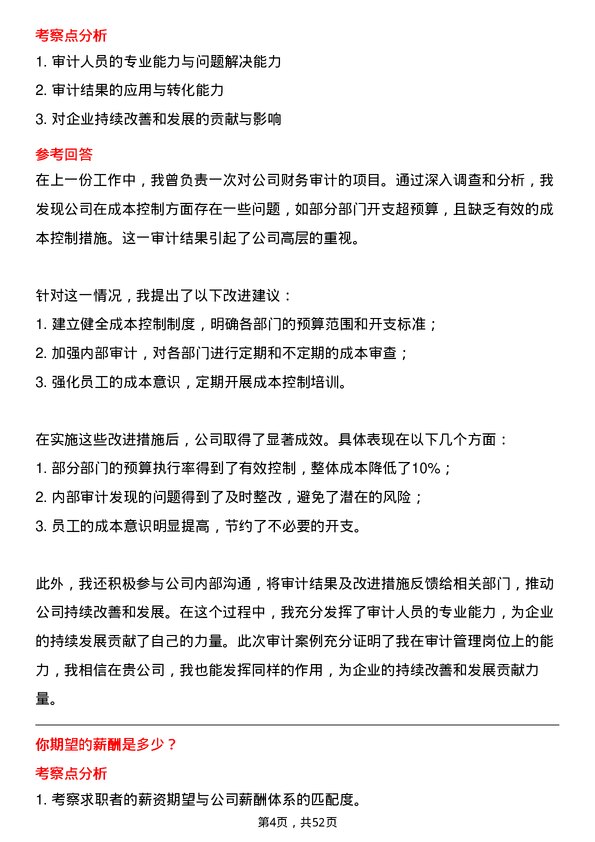 考察点分析

1. 审计人员的专业能力与问题解决能力

2. 审计结果的应用与转化能力

3. 对企业持续改善和发展的贡献与影响

参考回答

在上一份工作中，我曾负责一次对公司财务审计的项目。通过深入调查和分析，我发现公司在成本控制方面存在一些问题，如部分部门开支超预算，且缺乏有效的成本控制措施。这一审计结果引起了公司高层的重视。

针对这一情况，我提出了以下改进建议：

1. 建立健全成本控制制度，明确各部门的预算范围和开支标准；

2. 加强内部审计，对各部门进行定期和不定期的成本审查；

3. 强化员工的成本意识，定期开展成本控制培训。

在实施这些改进措施后，公司取得了显著成效。具体表现在以下几个方面：

1. 部分部门的预算执行率得到了有效控制，整体成本降低了10%；

2. 内部审计发现的问题得到了及时整改，避免了潜在的风险；

3. 员工的成本意识明显提高，节约了不必要的开支。

此外，我还积极参与公司内部沟通，将审计结果及改进措施反馈给相关部门，推动公司持续改善和发展。在这个过程中，我充分发挥了审计人员的专业能力，为企业的持续发展贡献了自己的力量。此次审计案例充分证明了我在审计管理岗位上的能力，我相信在贵公司，我也能发挥同样的作用，为企业的持续改善和发展贡献力量。

你期望的薪酬是多少？

考察点分析

1. 考察求职者的薪资期望与公司薪酬体系的匹配度。

第4页，共52页